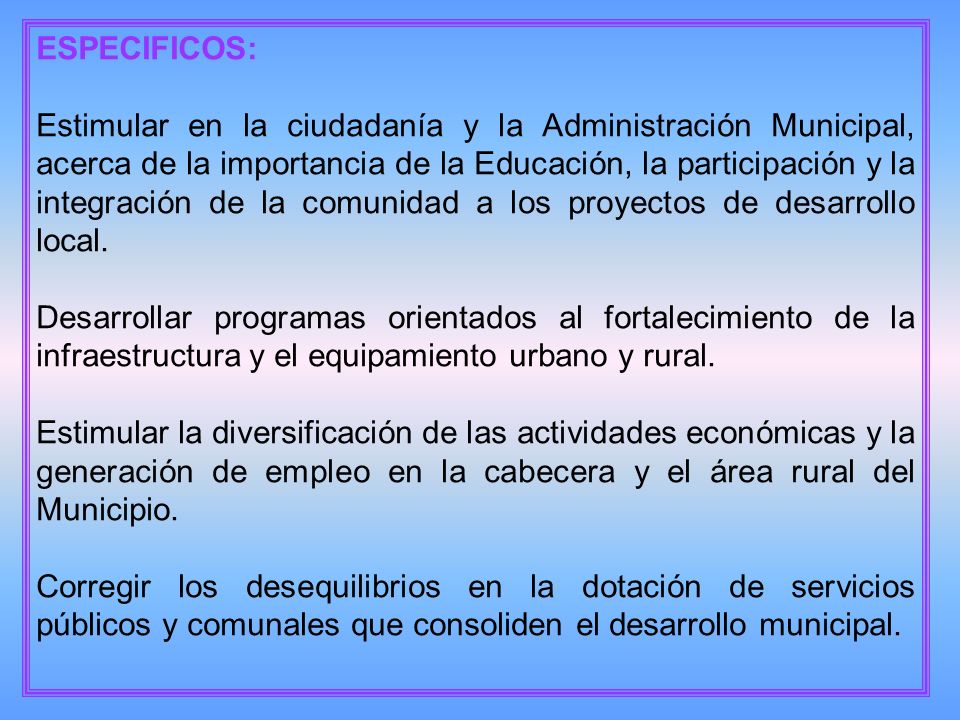 ESPECIFICOS:

Estimular en la ciudadanía y la Administración Municipal, acerca de la importancia de la Educación, la participación y la integración de la comunidad a los proyectos de desarrollo local.

Desarrollar programas orientados al fortalecimiento de la infraestructura y el equipamiento urbano y rural.

Estimular la diversificación de las actividades económicas y la generación de empleo en la cabecera y el área rural del Municipio.

Corregir los desequilibrios en la dotación de servicios públicos y comunales que consoliden el desarrollo municipal.